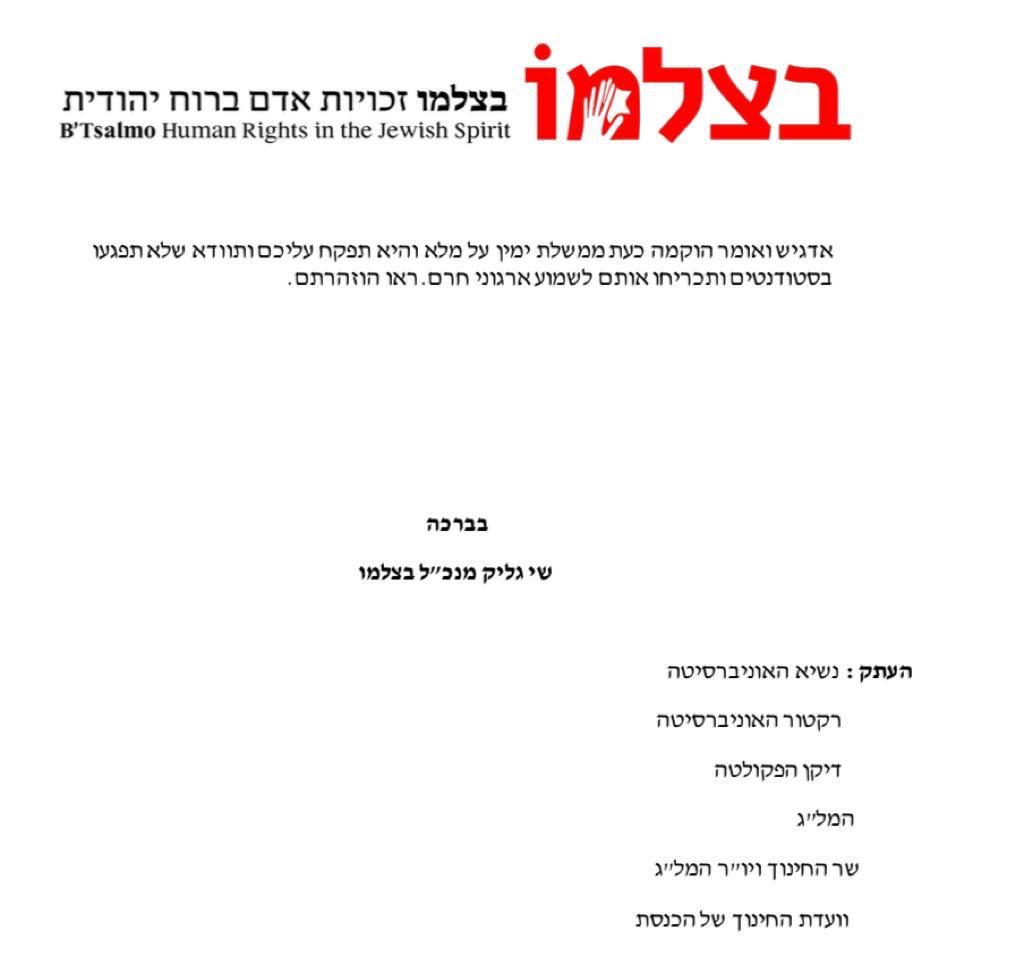 בצלמו

בצלמו זכויות אדם ברוח יהודית
B'Tsalmo Human Rights in the Jewish Spirit

אדגיש ואומר הוקמה כעת ממשלת ימין על מלא והיא תפקח עליכם ותוודא שלא תפגעו בסטודנטים ותכריחו אותם לשמוע ארגוני חרם. ראו הוזהרתם.

בברכה

שי גליק מנכ״ל בצלמו

העתק : נשיא האוניברסיטה

רקטור האוניברסיטה

דיקן הפקולטה

המל״ג

שר החינוך ויו״ר המל״ג

וועדת החינוך של הכנסת